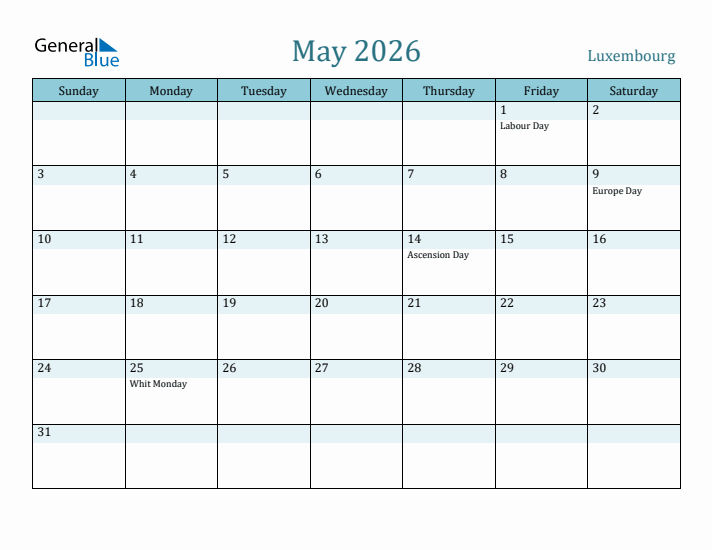 General Blue

May 2026

Luxembourg

| Sunday | Monday | Tuesday | Wednesday | Thursday | Friday | Saturday |
|---|---|---|---|---|---|---|
| | | | | | 1 Labour Day | 2 |
| 3 | 4 | 5 | 6 | 7 | 8 | 9 Europe Day |
| 10 | 11 | 12 | 13 | 14 Ascension Day | 15 | 16 |
| 17 | 18 | 19 | 20 | 21 | 22 | 23 |
| 24 | 25 Whit Monday | 26 | 27 | 28 | 29 | 30 |
| 31 | | | | | | |